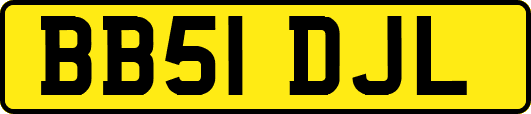 BB51 DJL